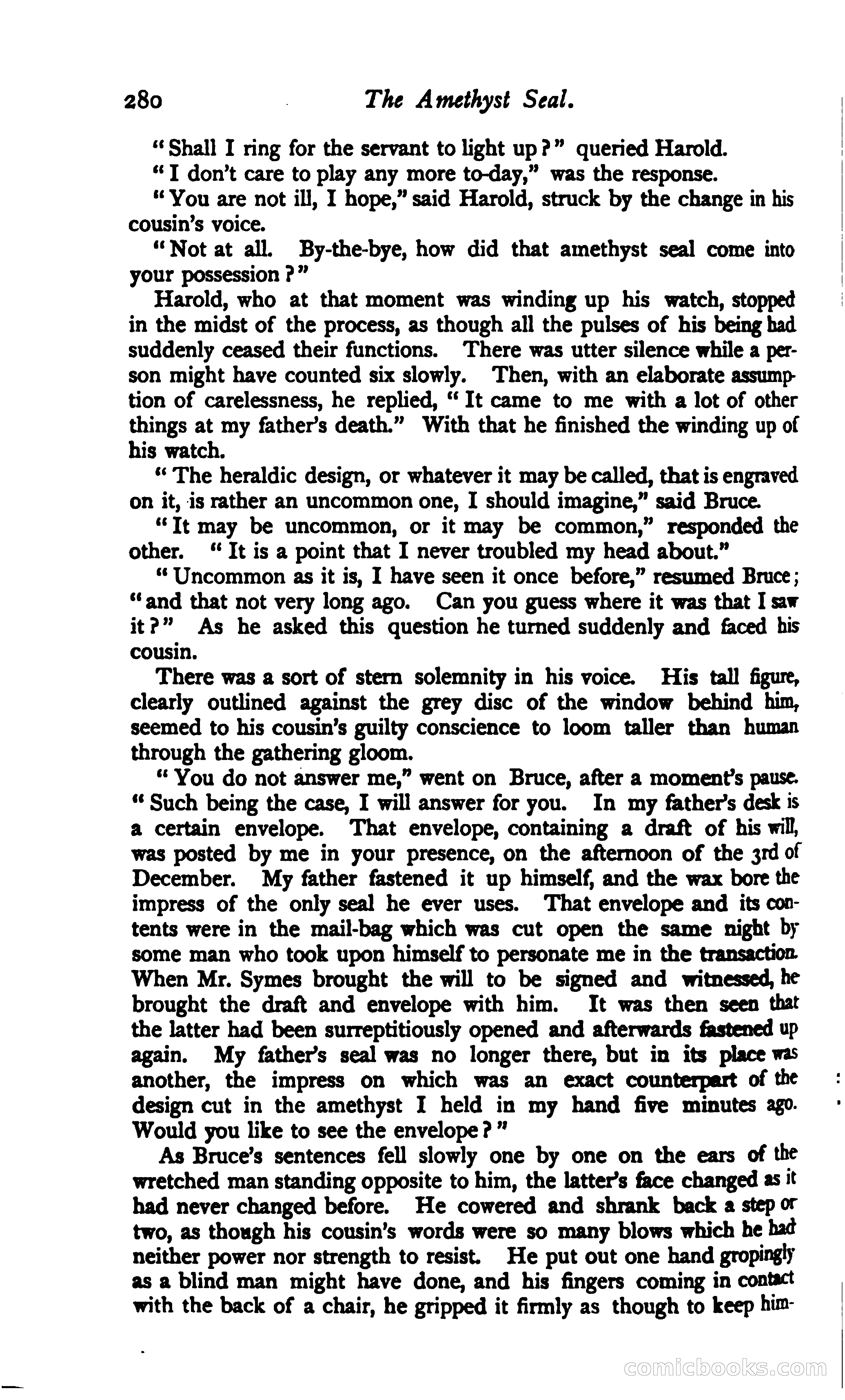 280 The Amethyst Seal.

"Shall I ring for the servant to light up?" queried Harold.

"I don't care to play any more to-day," was the response.

"You are not ill, I hope," said Harold, struck by the change in his cousin's voice.

"Not at all. By-the-bye, how did that amethyst seal come into your possession?"

Harold, who at that moment was winding up his watch, stopped in the midst of the process, as though all the pulses of his being had suddenly ceased their functions. There was utter silence while a person might have counted six slowly. Then, with an elaborate assumption of carelessness, he replied, "It came to me with a lot of other things at my father's death." With that he finished the winding up of his watch.

"The heraldic design, or whatever it may be called, that is engraved on it, is rather an uncommon one, I should imagine," said Bruce.

"It may be uncommon, or it may be common," responded the other. "It is a point that I never troubled my head about."

"Uncommon as it is, I have seen it once before," resumed Bruce; "and that not very long ago. Can you guess where it was that I saw it?" As he asked this question he turned suddenly and faced his cousin.

There was a sort of stern solemnity in his voice. His tall figure, clearly outlined against the grey disc of the window behind him, seemed to his cousin's guilty conscience to loom taller than human through the gathering gloom.

"You do not answer me," went on Bruce, after a moment's pause. "Such being the case, I will answer for you. In my father's desk is a certain envelope. That envelope, containing a draft of his will, was posted by me in your presence, on the afternoon of the 3rd of December. My father fastened it up himself, and the wax bore the impress of the only seal he ever uses. That envelope and its contents were in the mail-bag which was cut open the same night by some man who took upon himself to personate me in the transaction. When Mr. Symes brought the will to be signed and witnessed, he brought the draft and envelope with him. It was then seen that the latter had been surreptitiously opened and afterwards fastened up again. My father's seal was no longer there, but in its place was another, the impress on which was an exact counterpart of the design cut in the amethyst I held in my hand five minutes ago. Would you like to see the envelope?"

As Bruce's sentences fell slowly one by one on the ears of the wretched man standing opposite to him, the latter's face changed as it had never changed before. He cowered and shrank back a step or two, as though his cousin's words were so many blows which he had neither power nor strength to resist. He put out one hand gropingly as a blind man might have done, and his fingers coming in contact with the back of a chair, he gripped it firmly as though to keep him-

comicbooks.com